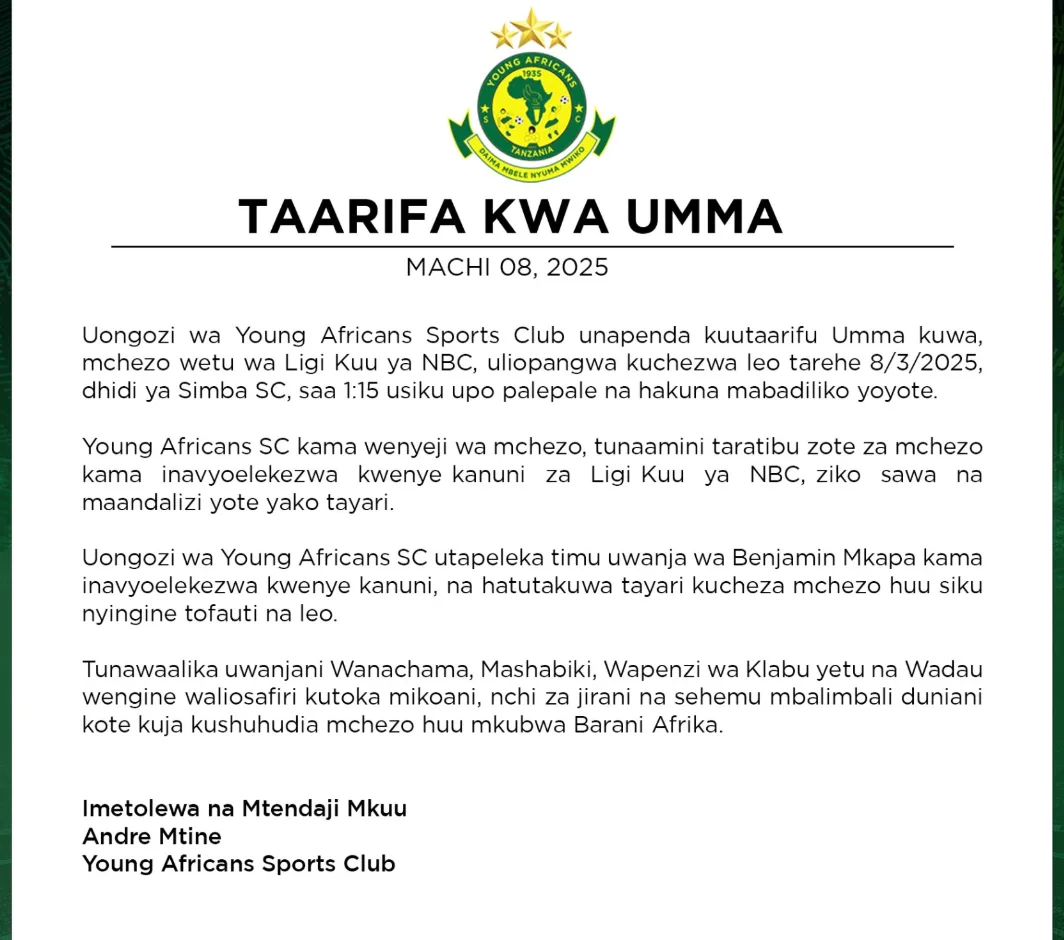 YOUNG AFRICANS
1935
S C
TANZANIA
DAIMA MBELE NYUMA MWIKO

TAARIFA KWA UMMA

MACHI 08, 2025

Uongozi wa Young Africans Sports Club unapenda kuutaarifu Umma kuwa, mchezo wetu wa Ligi Kuu ya NBC, uliopangwa kuchezwa leo tarehe 8/3/2025, dhidi ya Simba SC, saa 1:15 usiku upo palepale na hakuna mabadiliko yoyote.

Young Africans SC kama wenyeji wa mchezo, tunaamini taratibu zote za mchezo kama inavyoelekezwa kwenye kanuni za Ligi Kuu ya NBC, ziko sawa na maandalizi yote yako tayari.

Uongozi wa Young Africans SC utapeleka timu uwanja wa Benjamin Mkapa kama inavyoelekezwa kwenye kanuni, na hatutakuwa tayari kucheza mchezo huu siku nyingine tofauti na leo.

Tunawaalika uwanjani Wanachama, Mashabiki, Wapenzi wa Klabu yetu na Wadau wengine waliosafiri kutoka mikoani, nchi za jirani na sehemu mbalimbali duniani kote kuja kushuhudia mchezo huu mkubwa Barani Afrika.

Imetolewa na Mtendaji Mkuu
Andre Mtine
Young Africans Sports Club